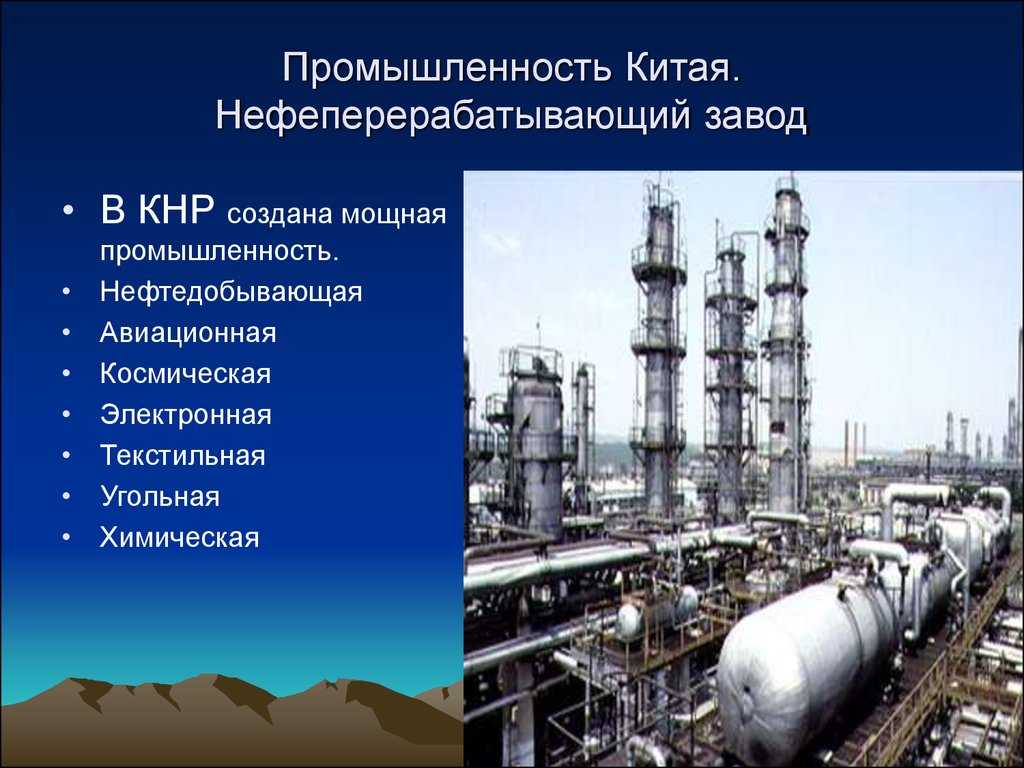 Промышленность Китая. Нефеперерабатывающий завод

• В КНР создана мощная промышленность.
• Нефтедобывающая
• Авиационная
• Космическая
• Электронная
• Текстильная
• Угольная
• Химическая